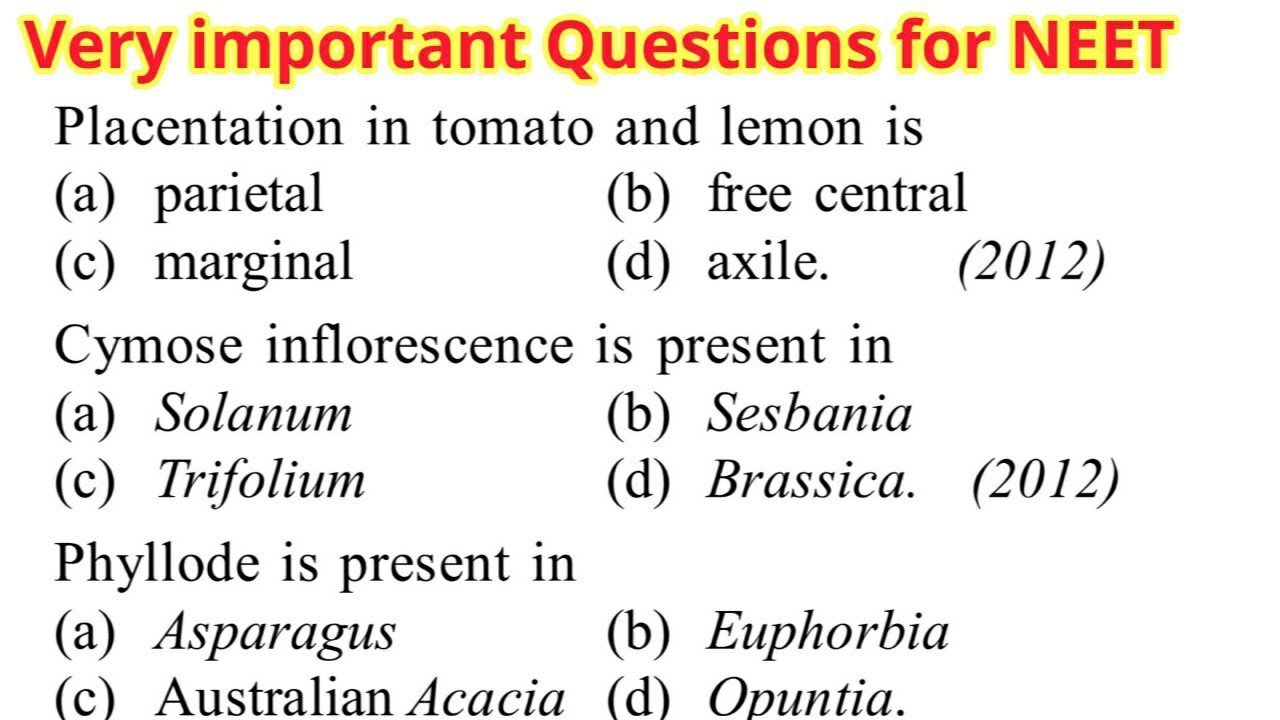 Very important Questions for NEET

Placentation in tomato and lemon is
(a) parietal (b) free central
(c) marginal (d) axile. (2012)

Cymose inflorescence is present in
(a) Solanum (b) Sesbania
(c) Trifolium (d) Brassica. (2012)

Phyllode is present in
(a) Asparagus (b) Euphorbia
(c) Australian Acacia (d) Opuntia.